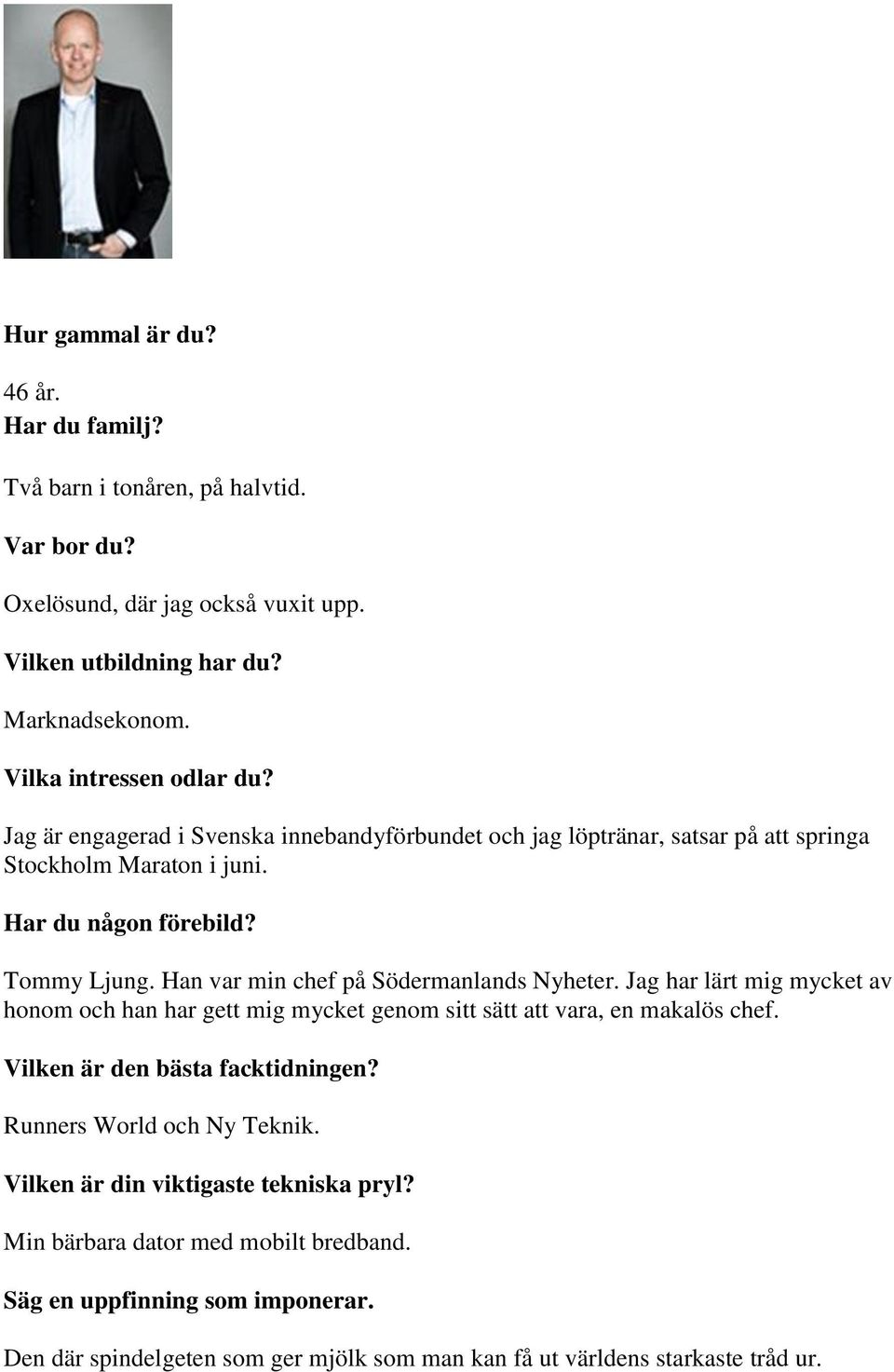 Hur gammal är du?

46 år.
Har du familj?

Två barn i tonåren, på halvtid.

Var bor du?

Oxelösund, där jag också vuxit upp.

Vilken utbildning har du?

Marknadsekonom.

Vilka intressen odlar du?

Jag är engagerad i Svenska innebandyförbundet och jag löptränar, satsar på att springa Stockholm Maraton i juni.

Har du någon förebild?

Tommy Ljung. Han var min chef på Södermanlands Nyheter. Jag har lärt mig mycket av honom och han har gett mig mycket genom sitt sätt att vara, en makalös chef.

Vilken är den bästa facktidningen?

Runners World och Ny Teknik.

Vilken är din viktigaste tekniska pryl?

Min bärbara dator med mobilt bredband.

Säg en uppfinning som imponerar.

Den där spindelgeten som ger mjölk som man kan få ut världens starkaste tråd ur.